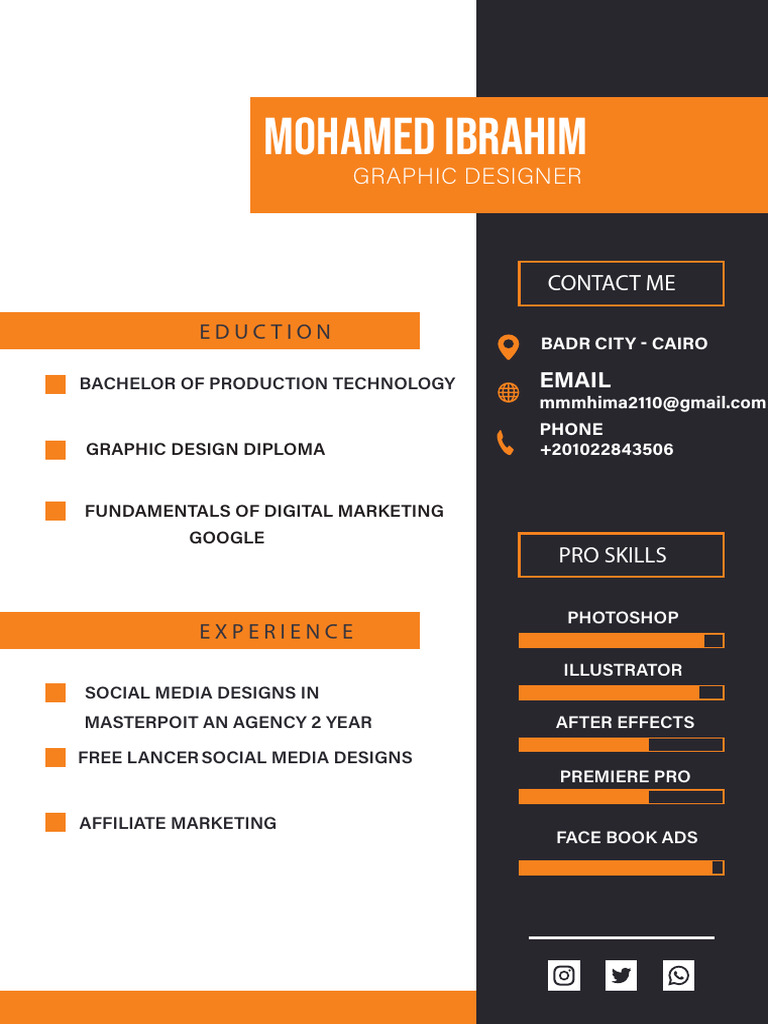 MOHAMED IBRAHIM
GRAPHIC DESIGNER

EDUCTION

BACHELOR OF PRODUCTION TECHNOLOGY

GRAPHIC DESIGN DIPLOMA

FUNDAMENTALS OF DIGITAL MARKETING GOOGLE

EXPERIENCE

SOCIAL MEDIA DESIGNS IN MASTERPOIT AN AGENCY 2 YEAR

FREE LANCER SOCIAL MEDIA DESIGNS

AFFILIATE MARKETING

CONTACT ME

BADR CITY - CAIRO

EMAIL
mmmhima2110@gmail.com

PHONE
+201022843506

PRO SKILLS

PHOTOSHOP

ILLUSTRATOR

AFTER EFFECTS

PREMIERE PRO

FACE BOOK ADS